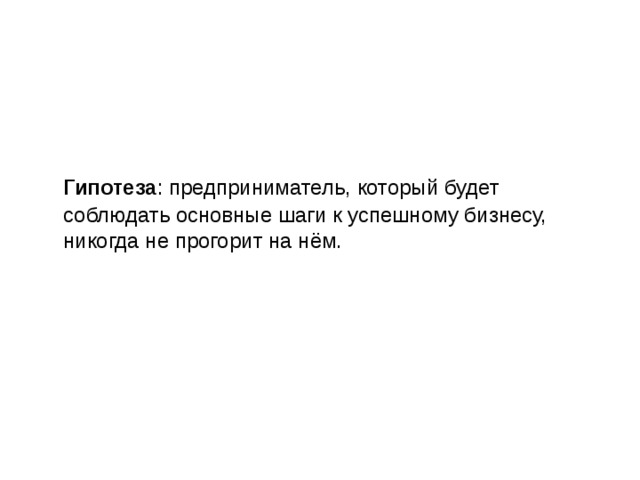 Гипотеза: предприниматель, который будет соблюдать основные шаги к успешному бизнесу, никогда не прогорит на нём.